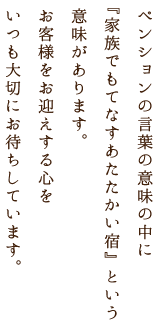 ペンションの言葉の意味の中に
『家族でもてなすあたたかい宿』という
意味があります。
お客様をお迎えする心を
いつも大切にお待ちしています。